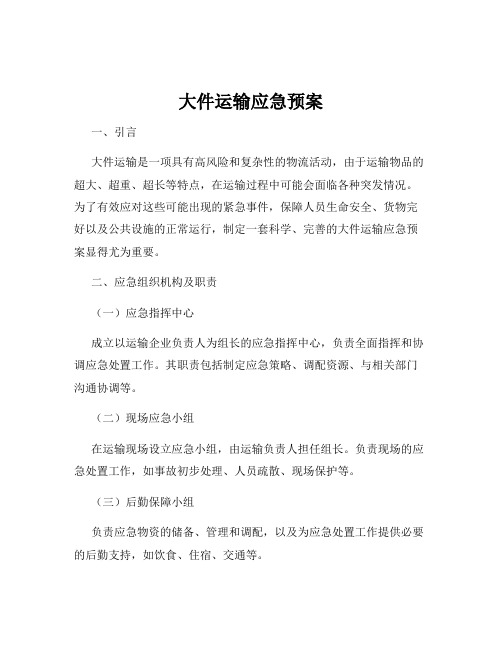 大件运输应急预案

一、引言

大件运输是一项具有高风险和复杂性的物流活动，由于运输物品的超大、超重、超长等特点，在运输过程中可能会面临各种突发情况。为了有效应对这些可能出现的紧急事件，保障人员生命安全、货物完好以及公共设施的正常运行，制定一套科学、完善的大件运输应急预案显得尤为重要。

二、应急组织机构及职责

（一）应急指挥中心

成立以运输企业负责人为组长的应急指挥中心，负责全面指挥和协调应急处置工作。其职责包括制定应急策略、调配资源、与相关部门沟通协调等。

（二）现场应急小组

在运输现场设立应急小组，由运输负责人担任组长。负责现场的应急处置工作，如事故初步处理、人员疏散、现场保护等。

（三）后勤保障小组

负责应急物资的储备、管理和调配，以及为应急处置工作提供必要的后勤支持，如饮食、住宿、交通等。